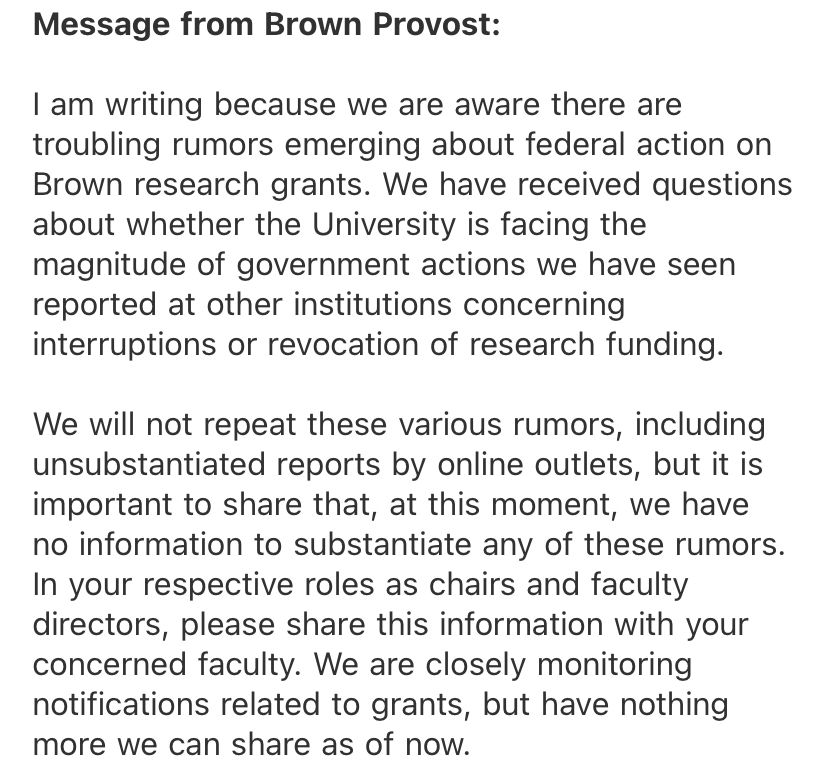 Message from Brown Provost:

I am writing because we are aware there are troubling rumors emerging about federal action on Brown research grants. We have received questions about whether the University is facing the magnitude of government actions we have seen reported at other institutions concerning interruptions or revocation of research funding.

We will not repeat these various rumors, including unsubstantiated reports by online outlets, but it is important to share that, at this moment, we have no information to substantiate any of these rumors. In your respective roles as chairs and faculty directors, please share this information with your concerned faculty. We are closely monitoring notifications related to grants, but have nothing more we can share as of now.